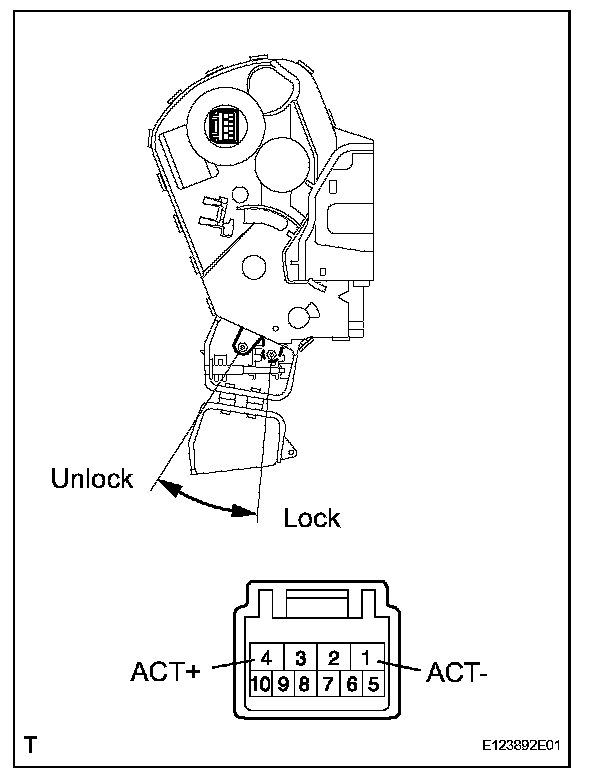 Unlock

Lock

ACT+

4 3 2 1
10 9 8 7 6 5

ACT-

T

E123892E01